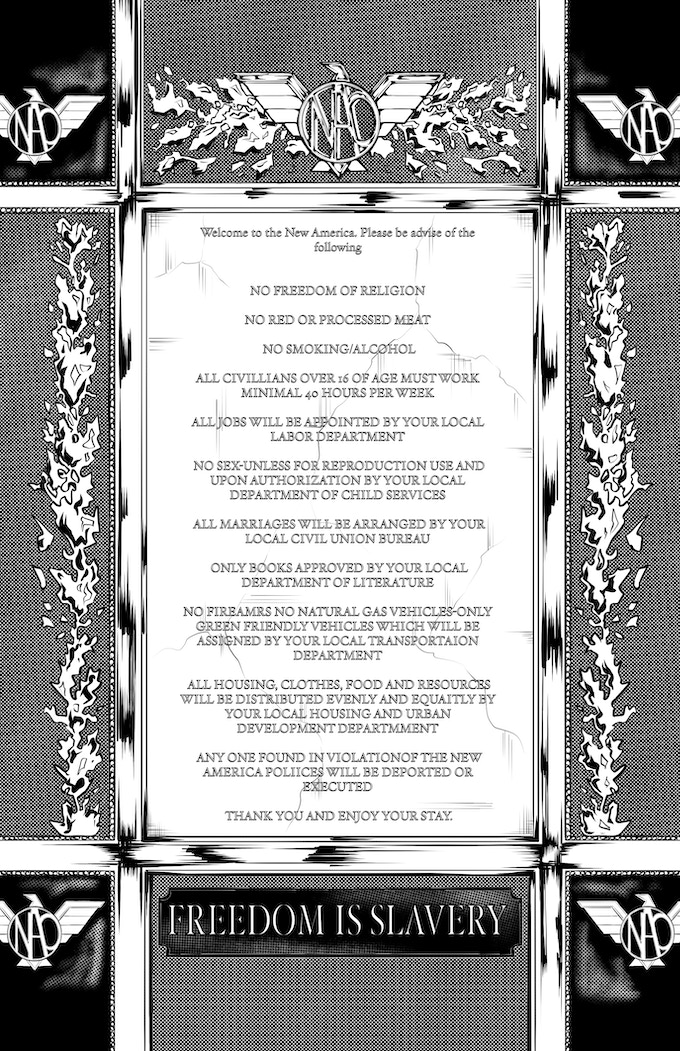 NAO

NAO

NAO

Welcome to the New America. Please be advise of the following

NO FREEDOM OF RELIGION

NO RED OR PROCESSED MEAT

NO SMOKING/ALCOHOL

ALL CIVILLIANS OVER 16 OF AGE MUST WORK MINIMAL 40 HOURS PER WEEK

ALL JOBS WILL BE APPOINTED BY YOUR LOCAL LABOR DEPARTMENT

NO SEX-UNLESS FOR REPRODUCTION USE AND UPON AUTHORIZATION BY YOUR LOCAL DEPARTMENT OF CHILD SERVICES

ALL MARRIAGES WILL BE ARRANGED BY YOUR LOCAL CIVIL UNION BUREAU

ONLY BOOKS APPROVED BY YOUR LOCAL DEPARTMENT OF LITERATURE

NO FIREAMRS NO NATURAL GAS VEHICLES-ONLY GREEN FRIENDLY VEHICLES WHICH WILL BE ASSIGNED BY YOUR LOCAL TRANSPORTAION DEPARTMENT

ALL HOUSING, CLOTHES, FOOD AND RESOURCES WILL BE DISTRIBUTED EVENLY AND EQUAITLY BY YOUR LOCAL HOUSING AND URBAN DEVELOPMENT DEPARTMMENT

ANY ONE FOUND IN VIOLATIONOF THE NEW AMERICA POLIICES WILL BE DEPORTED OR EXECUTED

THANK YOU AND ENJOY YOUR STAY.

NAO

FREEDOM IS SLAVERY

NAO